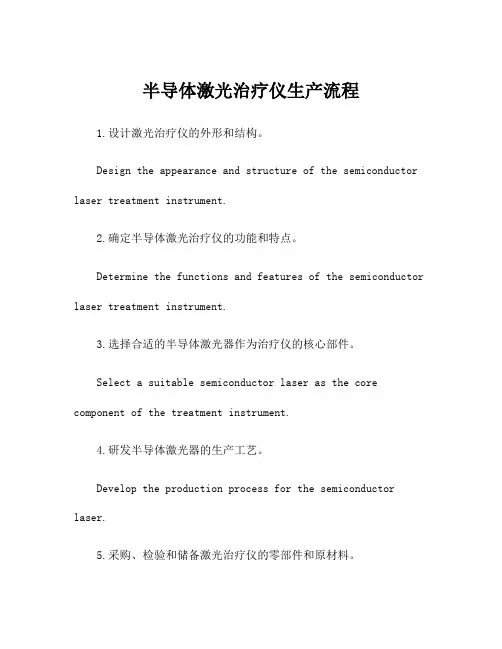 半导体激光治疗仪生产流程

1.设计激光治疗仪的外形和结构。

Design the appearance and structure of the semiconductor laser treatment instrument.

2.确定半导体激光治疗仪的功能和特点。

Determine the functions and features of the semiconductor laser treatment instrument.

3.选择合适的半导体激光器作为治疗仪的核心部件。

Select a suitable semiconductor laser as the core component of the treatment instrument.

4.研发半导体激光器的生产工艺。

Develop the production process for the semiconductor laser.

5.采购、检验和储备激光治疗仪的零部件和原材料。